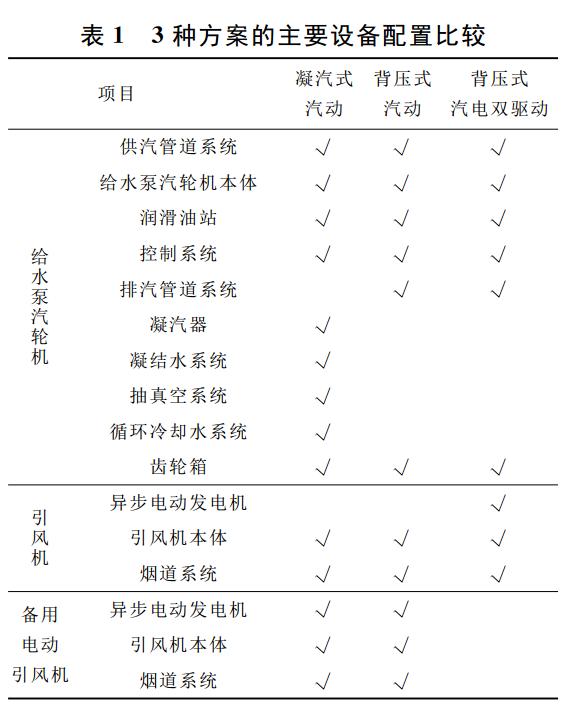 表 1　3 种方案的主要设备配置比较

| 项目 | | 凝汽式汽动 | 背压式汽动 | 背压式汽电双驱动 |
|---|---|---|---|---|
| 给水泵汽轮机 | 供汽管道系统 | √ | √ | √ |
| | 给水泵汽轮机本体 | √ | √ | √ |
| | 润滑油站 | √ | √ | √ |
| | 控制系统 | √ | √ | √ |
| | 排汽管道系统 | | √ | √ |
| | 凝汽器 | √ | | |
| | 凝结水系统 | √ | | |
| | 抽真空系统 | √ | | |
| | 循环冷却水系统 | √ | | |
| | 齿轮箱 | √ | √ | √ |
| 引风机 | 异步电动发电机 | | | √ |
| | 引风机本体 | √ | √ | √ |
| | 烟道系统 | √ | √ | √ |
| 备用电动引风机 | 异步电动发电机 | √ | √ | |
| | 引风机本体 | √ | √ | |
| | 烟道系统 | √ | √ | |